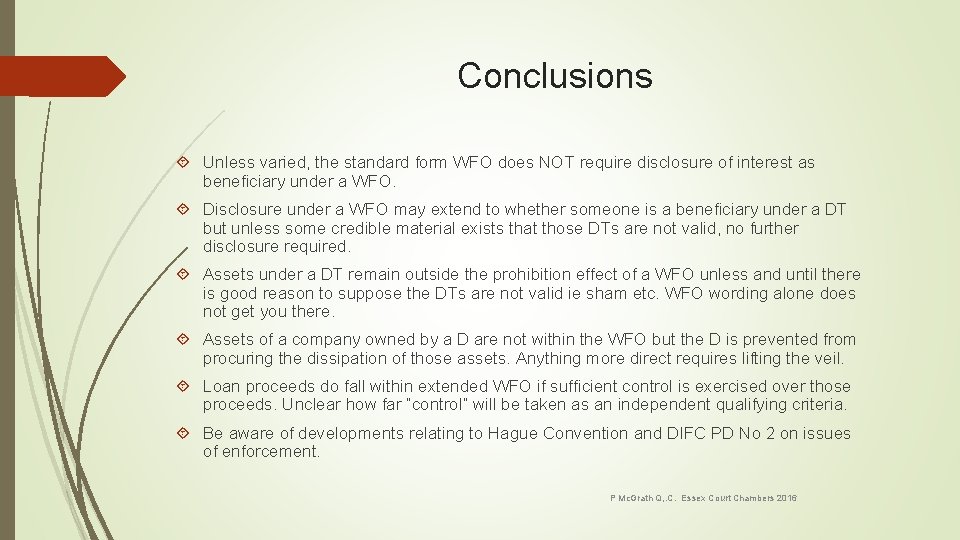 Conclusions

Unless varied, the standard form WFO does NOT require disclosure of interest as beneficiary under a WFO.

Disclosure under a WFO may extend to whether someone is a beneficiary under a DT but unless some credible material exists that those DTs are not valid, no further disclosure required.

Assets under a DT remain outside the prohibition effect of a WFO unless and until there is good reason to suppose the DTs are not valid ie sham etc. WFO wording alone does not get you there.

Assets of a company owned by a D are not within the WFO but the D is prevented from procuring the dissipation of those assets. Anything more direct requires lifting the veil.

Loan proceeds do fall within extended WFO if sufficient control is exercised over those proceeds. Unclear how far "control" will be taken as an independent qualifying criteria.

Be aware of developments relating to Hague Convention and DIFC PD No 2 on issues of enforcement.

P McGrath Q,.C. Essex Court Chambers 2016